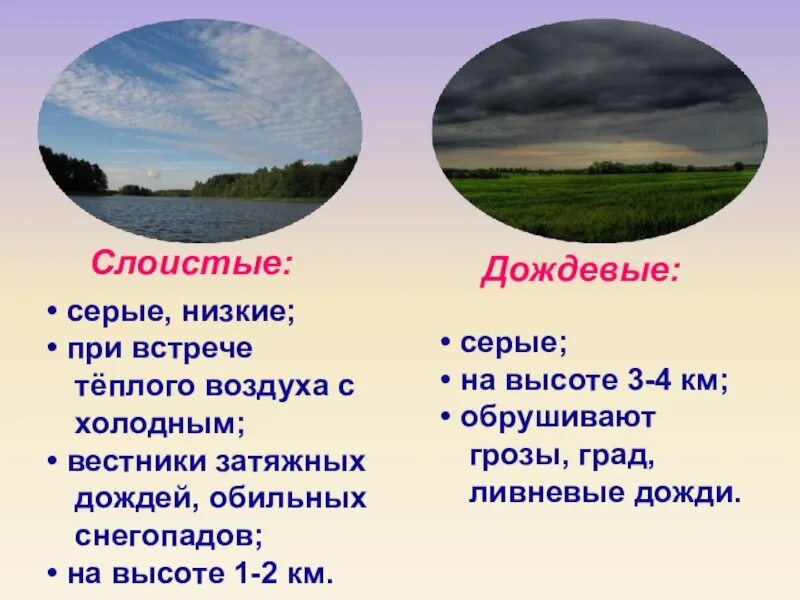 Слоистые:

• серые, низкие;
• при встрече тёплого воздуха с холодным;
• вестники затяжных дождей, обильных снегопадов;
• на высоте 1-2 км.

Дождевые:

• серые;
• на высоте 3-4 км;
• обрушивают грозы, град, ливневые дожди.